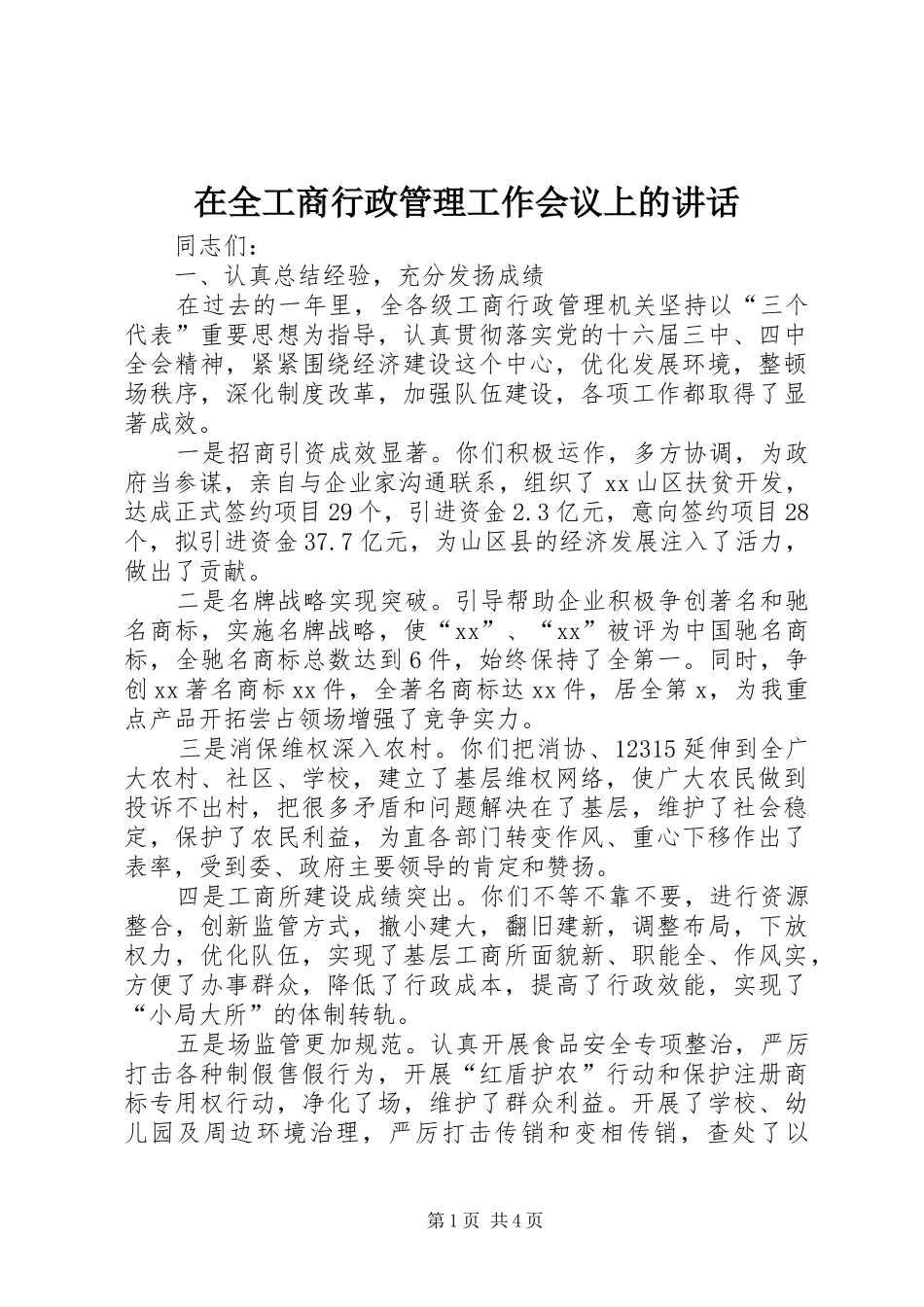 在全工商行政管理工作会议上的讲话

同志们：

一、认真总结经验，充分发扬成绩

在过去的一年里，全各级工商行政管理机关坚持以“三个代表”重要思想为指导，认真贯彻落实党的十六届三中、四中全会精神，紧紧围绕经济建设这个中心，优化发展环境，整顿场秩序，深化制度改革，加强队伍建设，各项工作都取得了显著成效。

一是招商引资成效显著。你们积极运作，多方协调，为政府当参谋，亲自与企业家沟通联系，组织了xx山区扶贫开发，达成正式签约项目29个，引进资金2.3亿元，意向签约项目28个，拟引进资金37.7亿元，为山区县的经济发展注入了活力，做出了贡献。

二是名牌战略实现突破。引导帮助企业积极争创著名和驰名商标，实施名牌战略，使“xx”、“xx”被评为中国驰名商标，全驰名商标总数达到6件，始终保持了全第一。同时，争创xx著名商标xx件，全著名商标达xx件，居全第x，为我重点产品开拓尝占领场增强了竞争实力。

三是消保维权深入农村。你们把消协、12315延伸到全广大农村、社区、学校，建立了基层维权网络，使广大农民做到投诉不出村，把很多矛盾和问题解决在了基层，维护了社会稳定，保护了农民利益，为直各部门转变作风、重心下移作出了表率，受到委、政府主要领导的肯定和赞扬。

四是工商所建设成绩突出。你们不等不靠不要，进行资源整合，创新监管方式，撤小建大，翻旧建新，调整布局，下放权力，优化队伍，实现了基层工商所面貌新、职能全、作风实，方便了办事群众，降低了行政成本，提高了行政效能，实现了“小局大所”的体制转轨。

五是场监管更加规范。认真开展食品安全专项整治，严厉打击各种制假售假行为，开展“红盾护农”行动和保护注册商标专用权行动，净化了场，维护了群众利益。开展了学校、幼儿园及周边环境治理，严厉打击传销和变相传销，查处了以

第1页 共4页